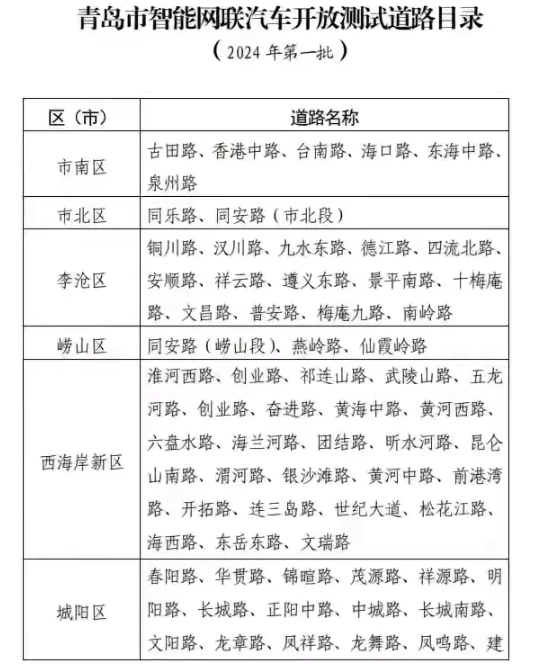 青岛市智能网联汽车开放测试道路目录

（2024 年第一批）

| 区（市） | 道路名称 |
|---|---|
| 市南区 | 古田路、香港中路、台南路、海口路、东海中路、泉州路 |
| 市北区 | 同乐路、同安路（市北段） |
| 李沧区 | 铜川路、汉川路、九水东路、德江路、四流北路、安顺路、祥云路、遵义东路、景平南路、十梅庵路、文昌路、普安路、梅庵九路、南岭路 |
| 崂山区 | 同安路（崂山段）、燕岭路、仙霞岭路 |
| 西海岸新区 | 淮河西路、创业路、祁连山路、武陵山路、五龙河路、创业路、奋进路、黄海中路、黄河西路、六盘水路、海兰河路、团结路、昕水河路、昆仑山南路、渭河路、银沙滩路、黄河中路、前港湾路、开拓路、连三岛路、世纪大道、松花江路、海西路、东岳东路、文瑞路 |
| 城阳区 | 春阳路、华贯路、锦暄路、茂源路、祥源路、明阳路、长城路、正阳中路、中城路、长城南路、文阳路、龙章路、凤祥路、龙舞路、凤鸣路、建 |